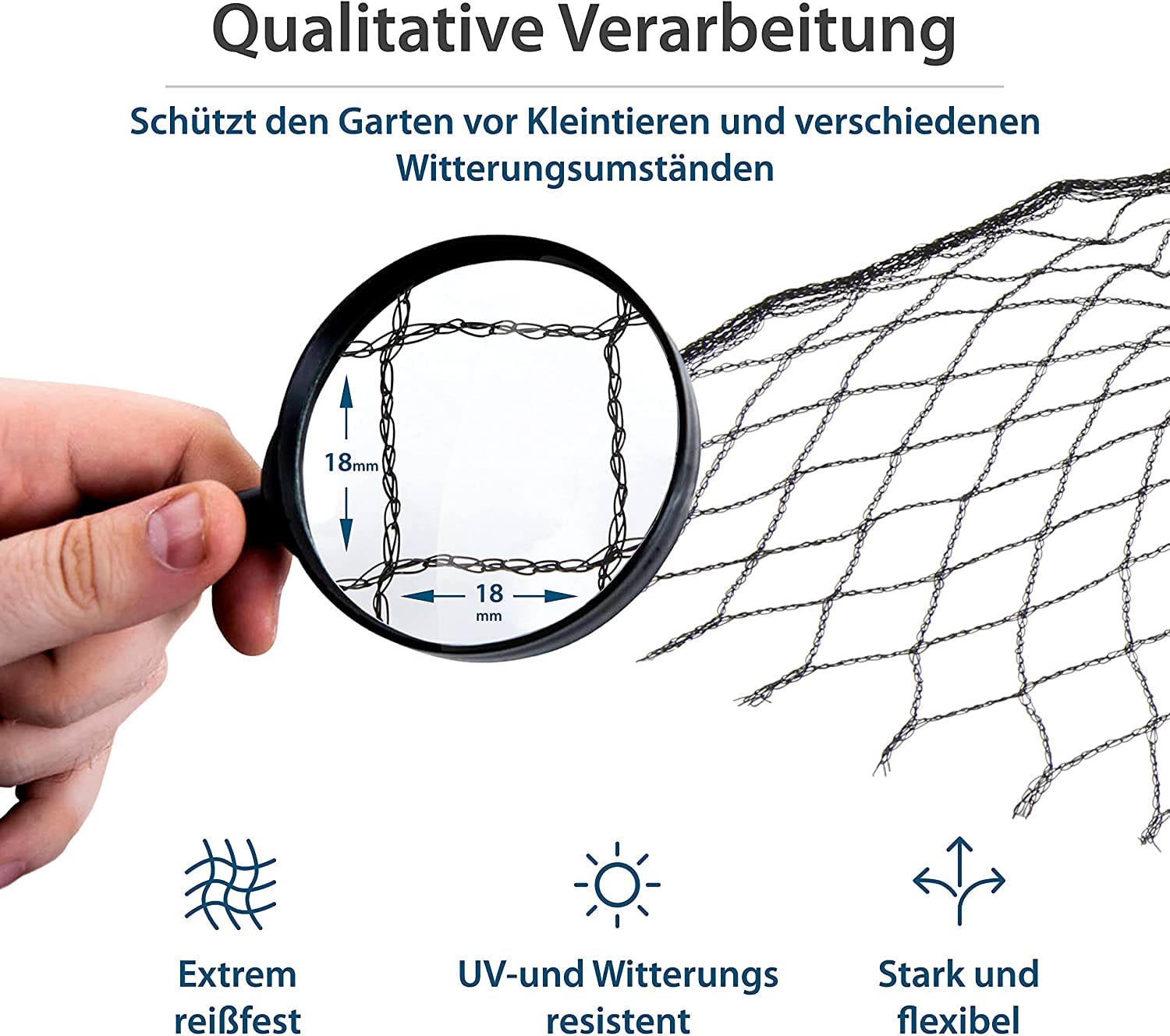 Qualitative Verarbeitung

Schützt den Garten vor Kleintieren und verschiedenen Witterungsumständen

18mm

18
mm

Extrem
reißfest

UV-und Witterungs
resistent

Stark und
flexibel